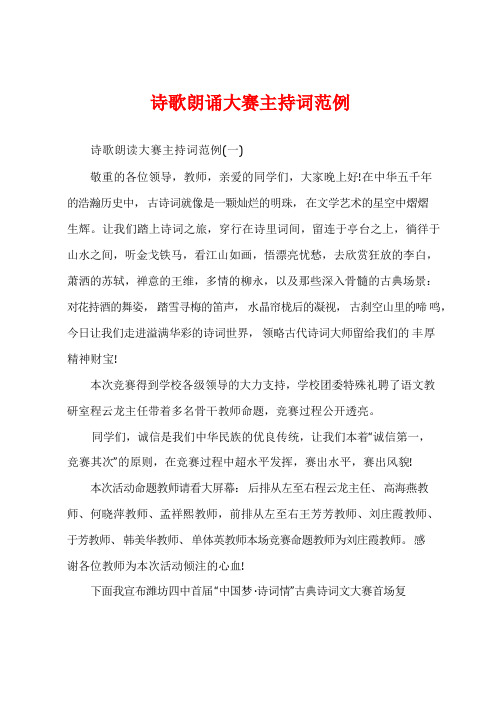 诗歌朗诵大赛主持词范例

诗歌朗读大赛主持词范例(一)

敬重的各位领导，教师，亲爱的同学们，大家晚上好!在中华五千年的浩瀚历史中，古诗词就像是一颗灿烂的明珠，在文学艺术的星空中熠熠生辉。让我们踏上诗词之旅，穿行在诗里词间，留连于亭台之上，徜徉于山水之间，听金戈铁马，看江山如画，悟漂亮忧愁，去欣赏狂放的李白，萧洒的苏轼，禅意的王维，多情的柳永，以及那些深入骨髓的古典场景：对花持酒的舞姿，踏雪寻梅的笛声，水晶帘栊后的凝视，古刹空山里的啼鸣，今日让我们走进溢满华彩的诗词世界，领略古代诗词大师留给我们的丰厚精神财宝!

本次竞赛得到学校各级领导的大力支持，学校团委特殊礼聘了语文教研室程云龙主任带着多名骨干教师命题，竞赛过程公开透亮。

同学们，诚信是我们中华民族的优良传统，让我们本着“诚信第一，竞赛其次”的原则，在竞赛过程中超水平发挥，赛出水平，赛出风貌!

本次活动命题教师请看大屏幕：后排从左至右程云龙主任、高海燕教师、何晓萍教师、孟祥熙教师，前排从左至右王芳芳教师、刘庄霞教师、于芳教师、韩美华教师、单体英教师本场竞赛命题教师为刘庄霞教师。感谢各位教师为本次活动倾注的心血!

下面我宣布潍坊四中首届“中国梦·诗词情”古典诗词文大赛首场复